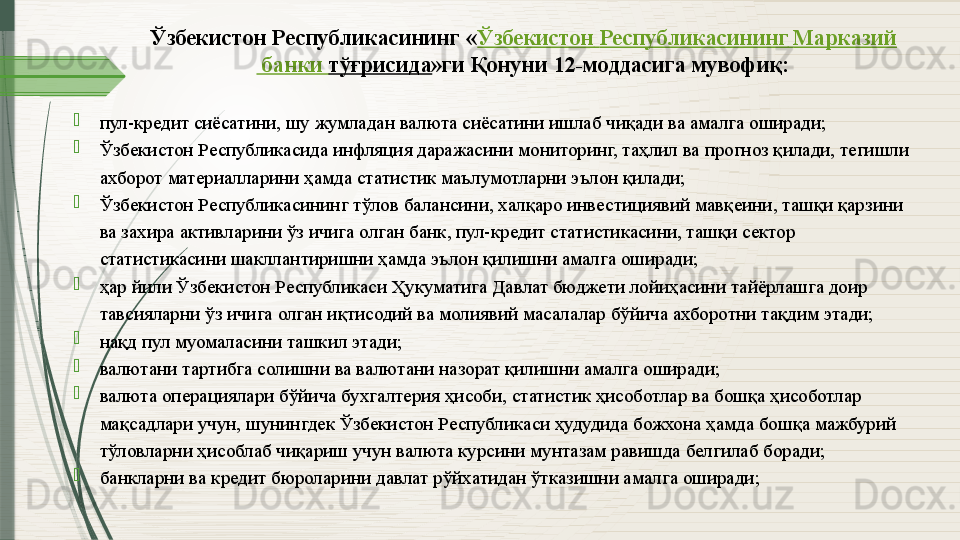 Ўзбекистон Республикасининг «Ўзбекистон Республикасининг Марказий банки тўғрисида»ги Қонуни 12-моддасига мувофиқ:

пул-кредит сиёсатини, шу жумладан валюта сиёсатини ишлаб чиқади ва амалга оширади;

Ўзбекистон Республикасида инфляция даражасини мониторинг, таҳлил ва прогноз қилади, тегишли ахборот материалларини ҳамда статистик маълумотларни эълон қилади;

Ўзбекистон Республикасининг тўлов балансини, халқаро инвестициявий мавқеини, ташқи қарзини ва захира активларини ўз ичига олган банк, пул-кредит статистикасини, ташқи сектор статистикасини шакллантиришни ҳамда эълон қилишни амалга оширади;

ҳар йили Ўзбекистон Республикаси Ҳукуматига Давлат бюджети лойиҳасини тайёрлашга доир тавсияларни ўз ичига олган иқтисодий ва молиявий масалалар бўйича ахборотни тақдим этади;

нақд пул муомаласини ташкил этади;

валютани тартибга солишни ва валютани назорат қилишни амалга оширади;

валюта операциялари бўйича бухгалтерия ҳисоби, статистик ҳисоботлар ва бошқа ҳисоботлар мақсадлари учун, шунингдек Ўзбекистон Республикаси ҳудудида божхона ҳамда бошқа мажбурий тўловларни ҳисоблаб чиқариш учун валюта курсини мунтазам равишда белгилаб боради;

банкларни ва кредит бюроларини давлат рўйхатидан ўтказишни амалга оширади;